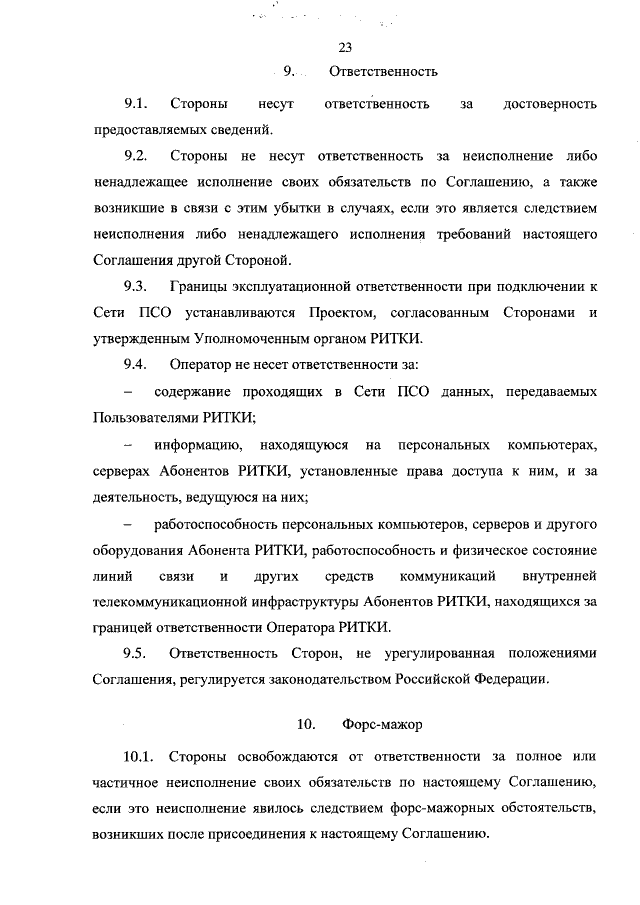 23

9. Ответственность

9.1. Стороны несут ответственность за достоверность предоставляемых сведений.

9.2. Стороны не несут ответственность за неисполнение либо ненадлежащее исполнение своих обязательств по Соглашению, а также возникшие в связи с этим убытки в случаях, если это является следствием неисполнения либо ненадлежащего исполнения требований настоящего Соглашения другой Стороной.

9.3. Границы эксплуатационной ответственности при подключении к Сети ПСО устанавливаются Проектом, согласованным Сторонами и утвержденным Уполномоченным органом РИТКИ.

9.4. Оператор не несет ответственности за:

– содержание проходящих в Сети ПСО данных, передаваемых Пользователями РИТКИ;

– информацию, находящуюся на персональных компьютерах, серверах Абонентов РИТКИ, установленные права доступа к ним, и за деятельность, ведущуюся на них;

– работоспособность персональных компьютеров, серверов и другого оборудования Абонента РИТКИ, работоспособность и физическое состояние линий связи и других средств коммуникаций внутренней телекоммуникационной инфраструктуры Абонентов РИТКИ, находящихся за границей ответственности Оператора РИТКИ.

9.5. Ответственность Сторон, не урегулированная положениями Соглашения, регулируется законодательством Российской Федерации.

10. Форс-мажор

10.1. Стороны освобождаются от ответственности за полное или частичное неисполнение своих обязательств по настоящему Соглашению, если это неисполнение явилось следствием форс-мажорных обстоятельств, возникших после присоединения к настоящему Соглашению.